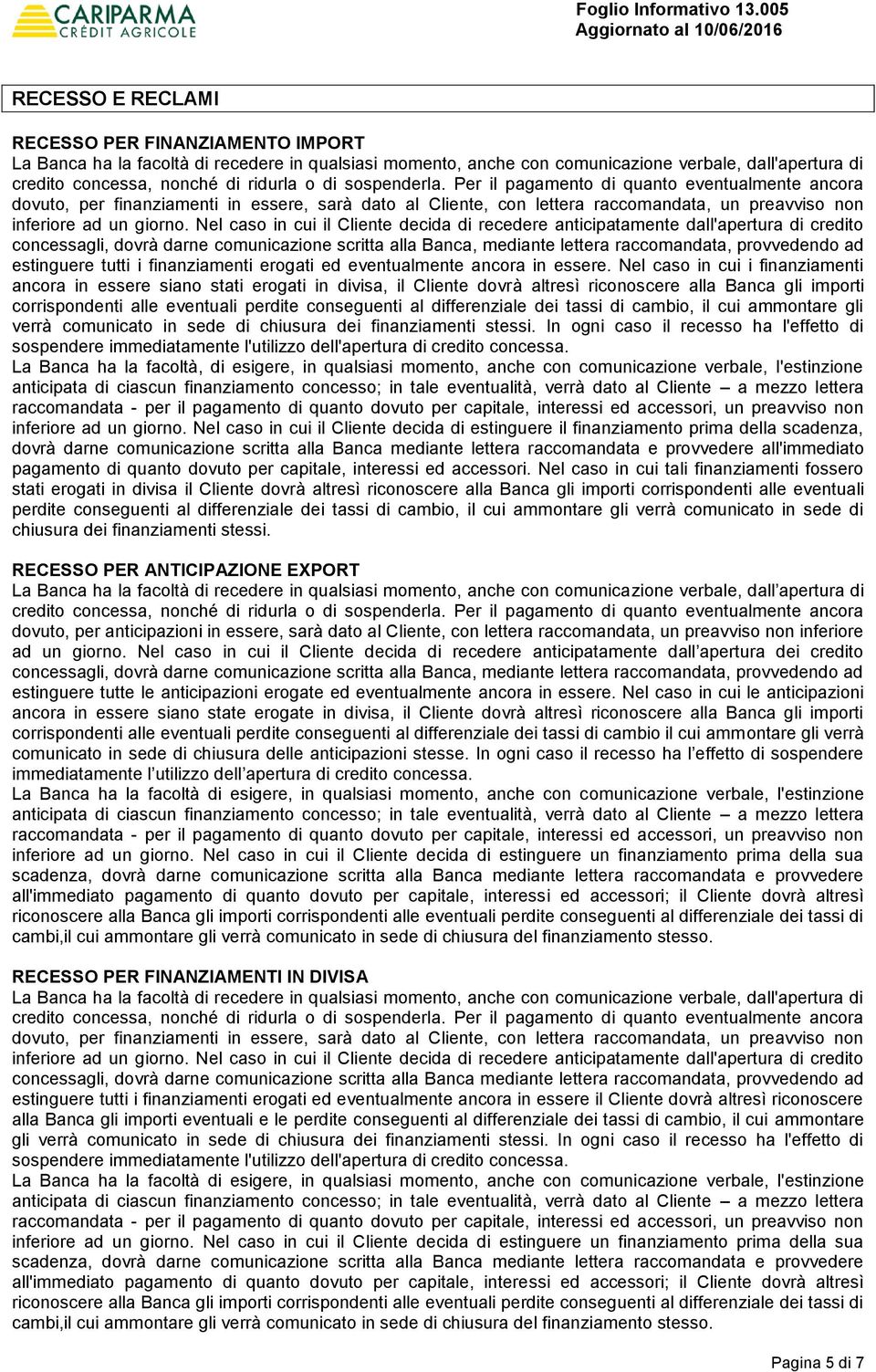 CARIPARMA
CRÉDIT AGRICOLE

Foglio Informativo 13.005
Aggiornato al 10/06/2016

RECESSO E RECLAMI

RECESSO PER FINANZIAMENTO IMPORT
La Banca ha la facoltà di recedere in qualsiasi momento, anche con comunicazione verbale, dall'apertura di credito concessa, nonché di ridurla o di sospenderla. Per il pagamento di quanto eventualmente ancora dovuto, per finanziamenti in essere, sarà dato al Cliente, con lettera raccomandata, un preavviso non inferiore ad un giorno. Nel caso in cui il Cliente decida di recedere anticipatamente dall'apertura di credito concessagli, dovrà darne comunicazione scritta alla Banca, mediante lettera raccomandata, provvedendo ad estinguere tutti i finanziamenti erogati ed eventualmente ancora in essere. Nel caso in cui i finanziamenti ancora in essere siano stati erogati in divisa, il Cliente dovrà altresì riconoscere alla Banca gli importi corrispondenti alle eventuali perdite conseguenti al differenziale dei tassi di cambio, il cui ammontare gli verrà comunicato in sede di chiusura dei finanziamenti stessi. In ogni caso il recesso ha l'effetto di sospendere immediatamente l'utilizzo dell'apertura di credito concessa.
La Banca ha la facoltà, di esigere, in qualsiasi momento, anche con comunicazione verbale, l'estinzione anticipata di ciascun finanziamento concesso; in tale eventualità, verrà dato al Cliente – a mezzo lettera raccomandata - per il pagamento di quanto dovuto per capitale, interessi ed accessori, un preavviso non inferiore ad un giorno. Nel caso in cui il Cliente decida di estinguere il finanziamento prima della scadenza, dovrà darne comunicazione scritta alla Banca mediante lettera raccomandata e provvedere all'immediato pagamento di quanto dovuto per capitale, interessi ed accessori. Nel caso in cui tali finanziamenti fossero stati erogati in divisa il Cliente dovrà altresì riconoscere alla Banca gli importi corrispondenti alle eventuali perdite conseguenti al differenziale dei tassi di cambio, il cui ammontare gli verrà comunicato in sede di chiusura dei finanziamenti stessi.

RECESSO PER ANTICIPAZIONE EXPORT
La Banca ha la facoltà di recedere in qualsiasi momento, anche con comunicazione verbale, dall’apertura di credito concessa, nonché di ridurla o di sospenderla. Per il pagamento di quanto eventualmente ancora dovuto, per anticipazioni in essere, sarà dato al Cliente, con lettera raccomandata, un preavviso non inferiore ad un giorno. Nel caso in cui il Cliente decida di recedere anticipatamente dall’apertura dei credito concessagli, dovrà darne comunicazione scritta alla Banca, mediante lettera raccomandata, provvedendo ad estinguere tutte le anticipazioni erogate ed eventualmente ancora in essere. Nel caso in cui le anticipazioni ancora in essere siano state erogate in divisa, il Cliente dovrà altresì riconoscere alla Banca gli importi corrispondenti alle eventuali perdite conseguenti al differenziale dei tassi di cambio il cui ammontare gli verrà comunicato in sede di chiusura delle anticipazioni stesse. In ogni caso il recesso ha l’effetto di sospendere immediatamente l’utilizzo dell’apertura di credito concessa.
La Banca ha la facoltà di esigere, in qualsiasi momento, anche con comunicazione verbale, l'estinzione anticipata di ciascun finanziamento concesso; in tale eventualità, verrà dato al Cliente – a mezzo lettera raccomandata - per il pagamento di quanto dovuto per capitale, interessi ed accessori, un preavviso non inferiore ad un giorno. Nel caso in cui il Cliente decida di estinguere un finanziamento prima della sua scadenza, dovrà darne comunicazione scritta alla Banca mediante lettera raccomandata e provvedere all'immediato pagamento di quanto dovuto per capitale, interessi ed accessori; il Cliente dovrà altresì riconoscere alla Banca gli importi corrispondenti alle eventuali perdite conseguenti al differenziale dei tassi di cambi,il cui ammontare gli verrà comunicato in sede di chiusura del finanziamento stesso.

RECESSO PER FINANZIAMENTI IN DIVISA
La Banca ha la facoltà di recedere in qualsiasi momento, anche con comunicazione verbale, dall'apertura di credito concessa, nonché di ridurla o di sospenderla. Per il pagamento di quanto eventualmente ancora dovuto, per finanziamenti in essere, sarà dato al Cliente, con lettera raccomandata, un preavviso non inferiore ad un giorno. Nel caso in cui il Cliente decida di recedere anticipatamente dall'apertura di credito concessagli, dovrà darne comunicazione scritta alla Banca mediante lettera raccomandata, provvedendo ad estinguere tutti i finanziamenti erogati ed eventualmente ancora in essere il Cliente dovrà altresì riconoscere alla Banca gli importi eventuali e le perdite conseguenti al differenziale dei tassi di cambio, il cui ammontare gli verrà comunicato in sede di chiusura dei finanziamenti stessi. In ogni caso il recesso ha l'effetto di sospendere immediatamente l'utilizzo dell'apertura di credito concessa.
La Banca ha la facoltà di esigere, in qualsiasi momento, anche con comunicazione verbale, l'estinzione anticipata di ciascun finanziamento concesso; in tale eventualità, verrà dato al Cliente – a mezzo lettera raccomandata - per il pagamento di quanto dovuto per capitale, interessi ed accessori, un preavviso non inferiore ad un giorno. Nel caso in cui il Cliente decida di estinguere un finanziamento prima della sua scadenza, dovrà darne comunicazione scritta alla Banca mediante lettera raccomandata e provvedere all'immediato pagamento di quanto dovuto per capitale, interessi ed accessori; il Cliente dovrà altresì riconoscere alla Banca gli importi corrispondenti alle eventuali perdite conseguenti al differenziale dei tassi di cambi,il cui ammontare gli verrà comunicato in sede di chiusura del finanziamento stesso.

Pagina 5 di 7